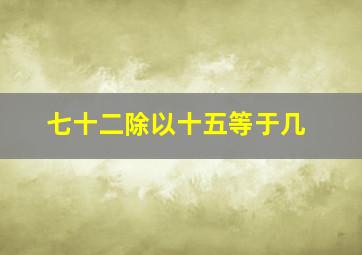 七十二除以十五等于几